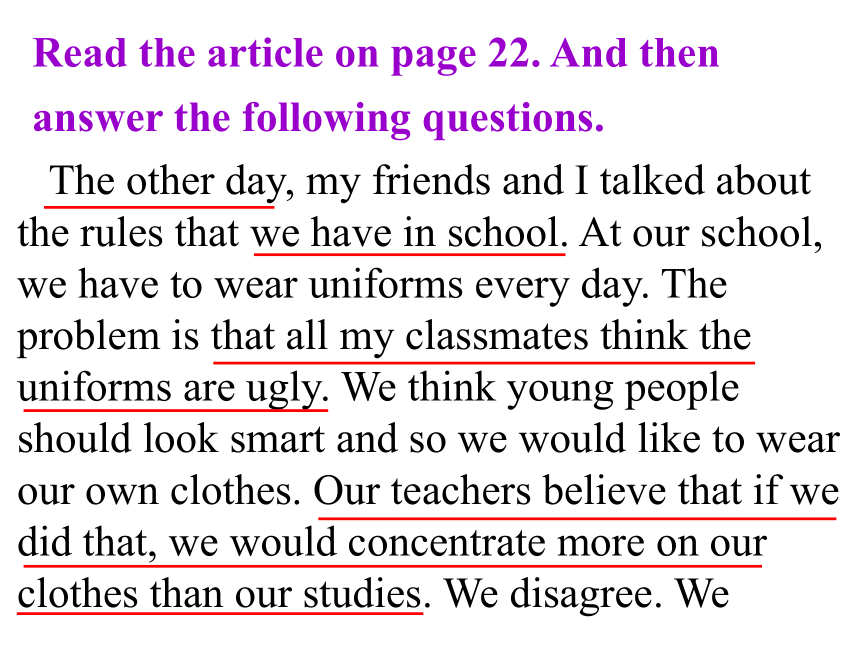 Read the article on page 22. And then answer the following questions.

The other day, my friends and I talked about the rules that we have in school. At our school, we have to wear uniforms every day. The problem is that all my classmates think the uniforms are ugly. We think young people should look smart and so we would like to wear our own clothes. Our teachers believe that if we did that, we would concentrate more on our clothes than our studies. We disagree. We